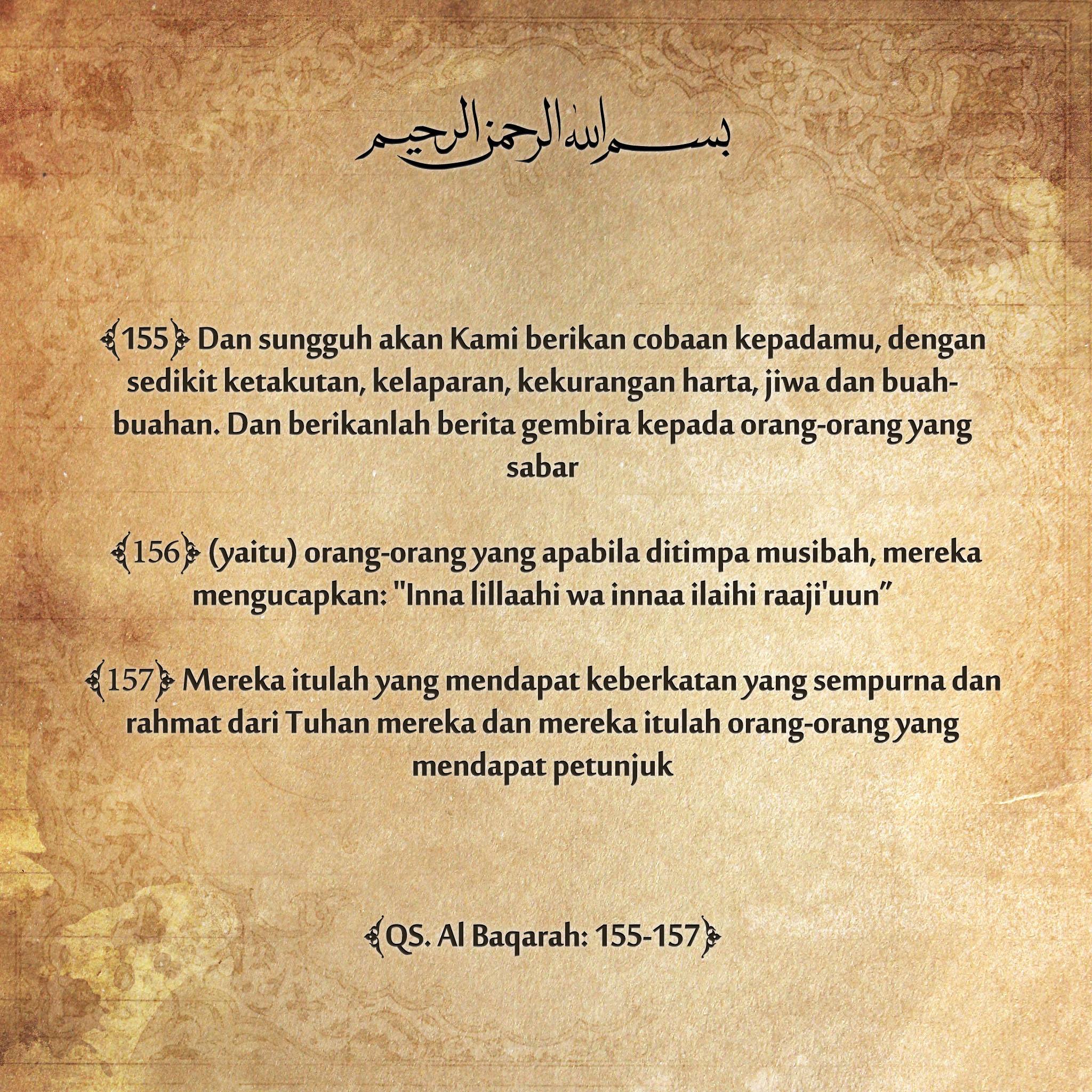 بسم الله الرحمن الرحيم

﴾155﴿ Dan sungguh akan Kami berikan cobaan kepadamu, dengan sedikit ketakutan, kelaparan, kekurangan harta, jiwa dan buah-buahan. Dan berikanlah berita gembira kepada orang-orang yang sabar

﴾156﴿ (yaitu) orang-orang yang apabila ditimpa musibah, mereka mengucapkan: "Inna lillaahi wa innaa ilaihi raaji'uun"

﴾157﴿ Mereka itulah yang mendapat keberkatan yang sempurna dan rahmat dari Tuhan mereka dan mereka itulah orang-orang yang mendapat petunjuk

﴾QS. Al Baqarah: 155-157﴿